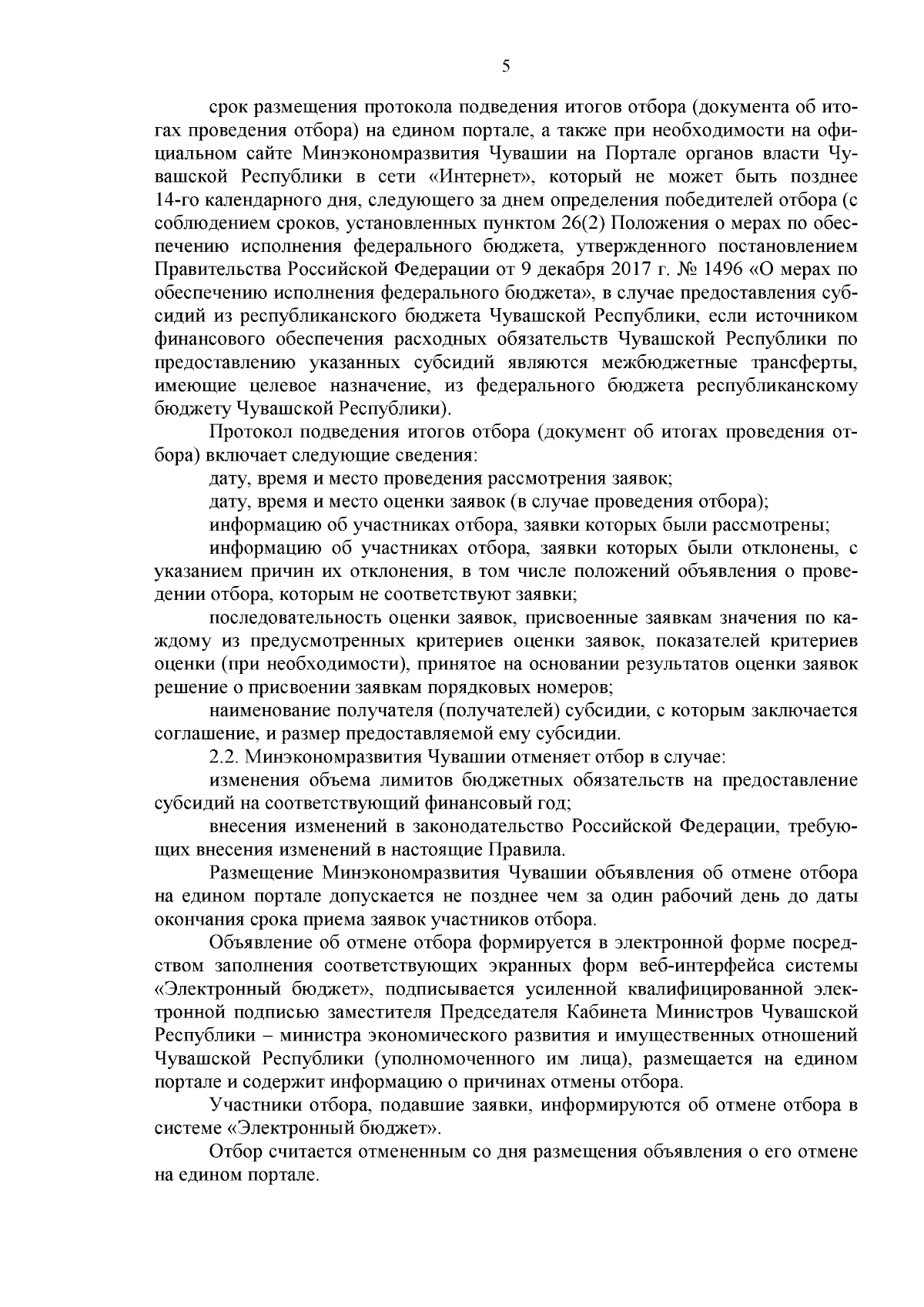 5

срок размещения протокола подведения итогов отбора (документа об итогах проведения отбора) на едином портале, а также при необходимости на официальном сайте Минэкономразвития Чувашии на Портале органов власти Чувашской Республики в сети «Интернет», который не может быть позднее 14-го календарного дня, следующего за днем определения победителей отбора (с соблюдением сроков, установленных пунктом 26(2) Положения о мерах по обеспечению исполнения федерального бюджета, утвержденного постановлением Правительства Российской Федерации от 9 декабря 2017 г. № 1496 «О мерах по обеспечению исполнения федерального бюджета», в случае предоставления субсидий из республиканского бюджета Чувашской Республики, если источником финансового обеспечения расходных обязательств Чувашской Республики по предоставлению указанных субсидий являются межбюджетные трансферты, имеющие целевое назначение, из федерального бюджета республиканскому бюджету Чувашской Республики).

Протокол подведения итогов отбора (документ об итогах проведения отбора) включает следующие сведения:

дату, время и место проведения рассмотрения заявок;

дату, время и место оценки заявок (в случае проведения отбора);

информацию об участниках отбора, заявки которых были рассмотрены;

информацию об участниках отбора, заявки которых были отклонены, с указанием причин их отклонения, в том числе положений объявления о проведении отбора, которым не соответствуют заявки;

последовательность оценки заявок, присвоенные заявкам значения по каждому из предусмотренных критериев оценки заявок, показателей критериев оценки (при необходимости), принятое на основании результатов оценки заявок решение о присвоении заявкам порядковых номеров;

наименование получателя (получателей) субсидии, с которым заключается соглашение, и размер предоставляемой ему субсидии.

2.2. Минэкономразвития Чувашии отменяет отбор в случае:

изменения объема лимитов бюджетных обязательств на предоставление субсидий на соответствующий финансовый год;

внесения изменений в законодательство Российской Федерации, требующих внесения изменений в настоящие Правила.

Размещение Минэкономразвития Чувашии объявления об отмене отбора на едином портале допускается не позднее чем за один рабочий день до даты окончания срока приема заявок участников отбора.

Объявление об отмене отбора формируется в электронной форме посредством заполнения соответствующих экранных форм веб-интерфейса системы «Электронный бюджет», подписывается усиленной квалифицированной электронной подписью заместителя Председателя Кабинета Министров Чувашской Республики – министра экономического развития и имущественных отношений Чувашской Республики (уполномоченного им лица), размещается на едином портале и содержит информацию о причинах отмены отбора.

Участники отбора, подавшие заявки, информируются об отмене отбора в системе «Электронный бюджет».

Отбор считается отмененным со дня размещения объявления о его отмене на едином портале.